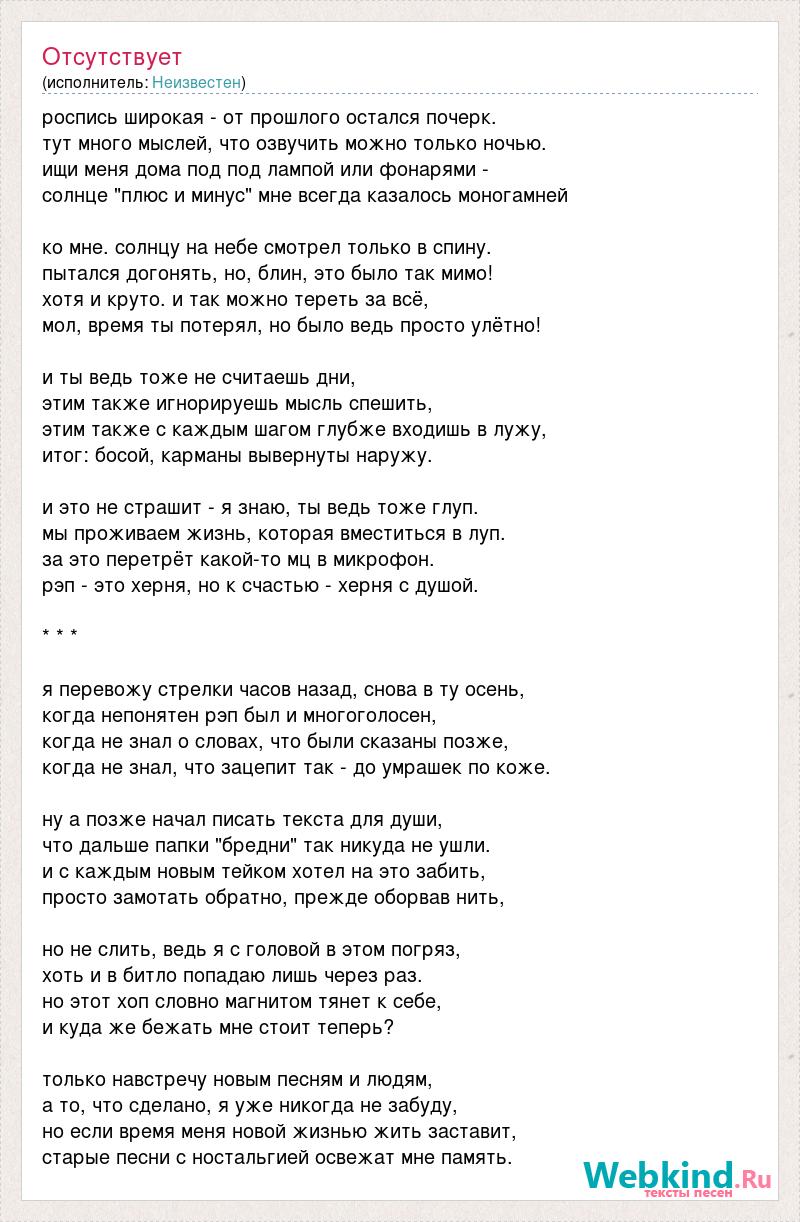 Отсутствует
(исполнитель: Неизвестен)

роспись широкая - от прошлого остался почерк.
тут много мыслей, что озвучить можно только ночью.
ищи меня дома под под лампой или фонарями -
солнце "плюс и минус" мне всегда казалось моногамней

ко мне. солнцу на небе смотрел только в спину.
пытался догонять, но, блин, это было так мимо!
хотя и круто. и так можно тереть за всё,
мол, время ты потерял, но было ведь просто улётно!

и ты ведь тоже не считаешь дни,
этим также игнорируешь мысль спешить,
этим также с каждым шагом глубже входишь в лужу,
итог: босой, карманы вывернуты наружу.

и это не страшит - я знаю, ты ведь тоже глуп.
мы проживаем жизнь, которая вместиться в луп.
за это перетрёт какой-то мц в микрофон.
рэп - это херня, но к счастью - херня с душой.

* * *

я перевожу стрелки часов назад, снова в ту осень,
когда непонятен рэп был и многоголосен,
когда не знал о словах, что были сказаны позже,
когда не знал, что зацепит так - до умрашек по коже.

ну а позже начал писать текста для души,
что дальше папки "бредни" так никуда не ушли.
и с каждым новым тейком хотел на это забить,
просто замотать обратно, прежде оборвав нить,

но не слить, ведь я с головой в этом погряз,
хоть и в битло попадаю лишь через раз.
но этот хоп словно магнитом тянет к себе,
и куда же бежать мне стоит теперь?

только навстречу новым песням и людям,
а то, что сделано, я уже никогда не забуду,
но если время меня новой жизнью жить заставит,
старые песни с ностальгией освежат мне память.

Webkind.Ru
тексты песен